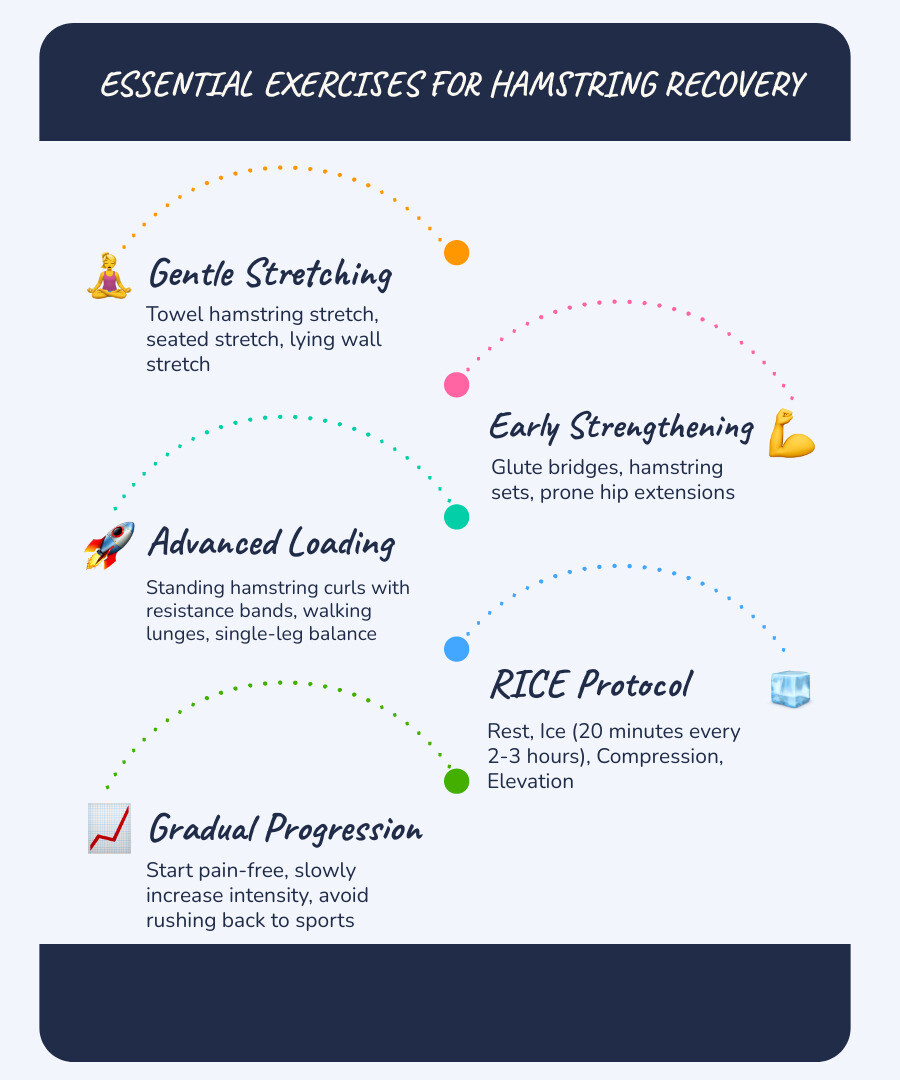 ESSENTIAL EXERCISES FOR HAMSTRING RECOVERY

Gentle Stretching

Towel hamstring stretch, seated stretch, lying wall stretch

Early Strengthening

Glute bridges, hamstring sets, prone hip extensions

Advanced Loading

Standing hamstring curls with resistance bands, walking lunges, single-leg balance

RICE Protocol

Rest, Ice (20 minutes every 2-3 hours), Compression, Elevation

Gradual Progression

Start pain-free, slowly increase intensity, avoid rushing back to sports